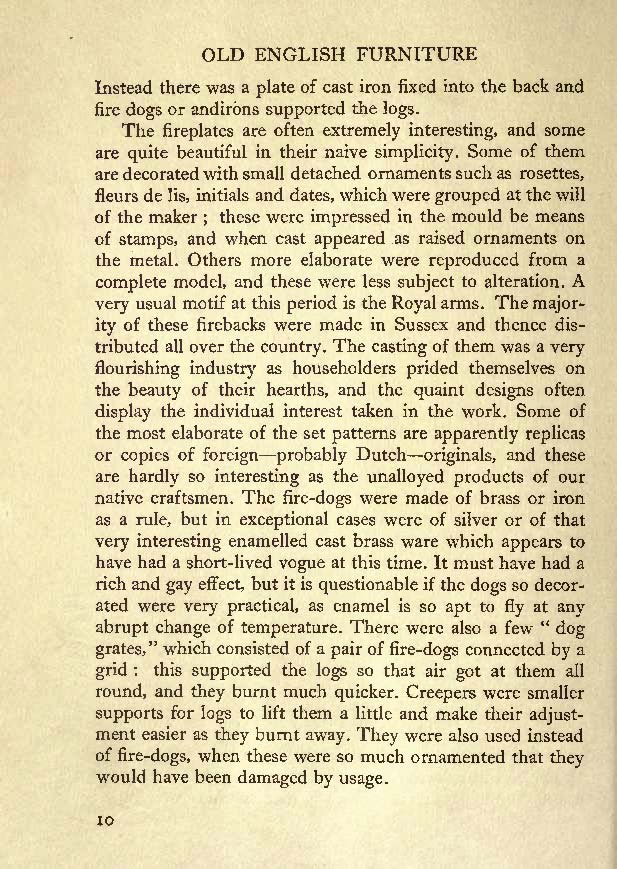 OLD ENGLISH FURNITURE

Instead there was a plate of cast iron fixed into the back and fire dogs or andirons supported the logs.

The fireplates are often extremely interesting, and some are quite beautiful in their naive simplicity. Some of them are decorated with small detached ornaments such as rosettes, fleurs de lis, initials and dates, which were grouped at the will of the maker ; these were impressed in the mould be means of stamps, and when cast appeared as raised ornaments on the metal. Others more elaborate were reproduced from a complete model, and these were less subject to alteration. A very usual motif at this period is the Royal arms. The majority of these firebacks were made in Sussex and thence distributed all over the country. The casting of them was a very flourishing industry as householders prided themselves on the beauty of their hearths, and the quaint designs often display the individual interest taken in the work. Some of the most elaborate of the set patterns are apparently replicas or copies of foreign—probably Dutch—originals, and these are hardly so interesting as the unalloyed products of our native craftsmen. The fire-dogs were made of brass or iron as a rule, but in exceptional cases were of silver or of that very interesting enamelled cast brass ware which appears to have had a short-lived vogue at this time. It must have had a rich and gay effect, but it is questionable if the dogs so decorated were very practical, as enamel is so apt to fly at any abrupt change of temperature. There were also a few " dog grates," which consisted of a pair of fire-dogs connected by a grid : this supported the logs so that air got at them all round, and they burnt much quicker. Creepers were smaller supports for logs to lift them a little and make their adjustment easier as they burnt away. They were also used instead of fire-dogs, when these were so much ornamented that they would have been damaged by usage.

10